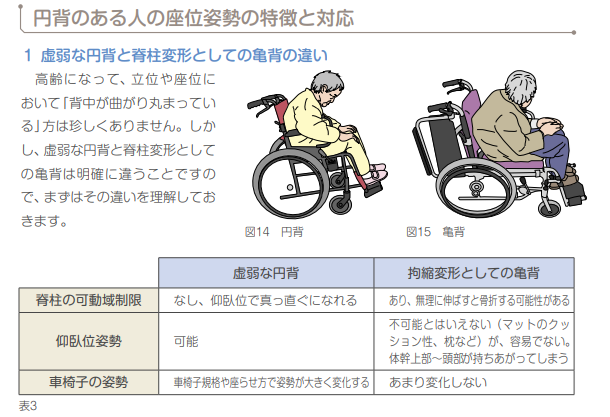 円背のある人の座位姿勢の特徴と対応

1 虚弱な円背と脊柱変形としての亀背の違い

高齢になって、立位や座位において「背中が曲がり丸まっている」方は珍しくありません。しかし、虚弱な円背と脊柱変形としての亀背は明確に違うことですので、まずはその違いを理解しておきます。

図14 円背

図15 亀背

| | 虚弱な円背 | 拘縮変形としての亀背 |
|---|---|---|
| 脊柱の可動域制限 | なし、仰臥位で真っ直ぐになれる | あり、無理に伸ばすと骨折する可能性がある |
| 仰臥位姿勢 | 可能 | 不可能とはいえない(マットのクッション性、枕など)が、容易でない。体幹上部～頭部が持ちあがってしまう |
| 車椅子の姿勢 | 車椅子規格や座らせ方で姿勢が大きく変化する | あまり変化しない |

表3